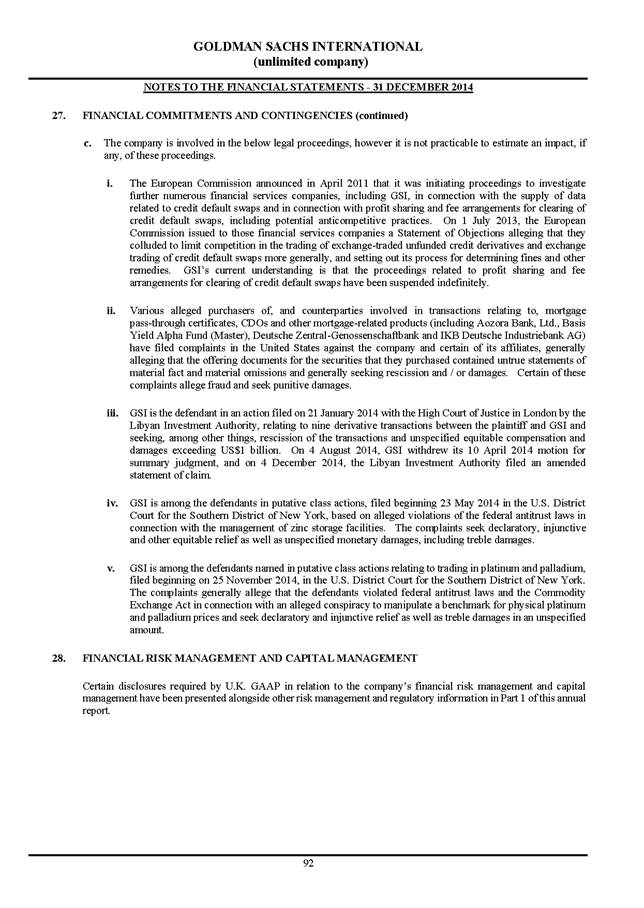 GOLDMAN SACHS INTERNATIONAL
(unlimited company)

NOTES TO THE FINANCIAL STATEMENTS - 31 DECEMBER 2014

27. FINANCIAL COMMITMENTS AND CONTINGENCIES (continued)

c. The company is involved in the below legal proceedings, however it is not practicable to estimate an impact, if any, of these proceedings.

i. The European Commission announced in April 2011 that it was initiating proceedings to investigate further numerous financial services companies, including GSI, in connection with the supply of data related to credit default swaps and in connection with profit sharing and fee arrangements for clearing of credit default swaps, including potential anticompetitive practices. On 1 July 2013, the European Commission issued to those financial services companies a Statement of Objections alleging that they colluded to limit competition in the trading of exchange-traded unfunded credit derivatives and exchange trading of credit default swaps more generally, and setting out its process for determining fines and other remedies. GSI's current understanding is that the proceedings related to profit sharing and fee arrangements for clearing of credit default swaps have been suspended indefinitely.

ii. Various alleged purchasers of, and counterparties involved in transactions relating to, mortgage pass-through certificates, CDOs and other mortgage-related products (including Aozora Bank, Ltd., Basis Yield Alpha Fund (Master), Deutsche Zentral-Genossenschaftbank and IKB Deutsche Industriebank AG) have filed complaints in the United States against the company and certain of its affiliates, generally alleging that the offering documents for the securities that they purchased contained untrue statements of material fact and material omissions and generally seeking rescission and / or damages. Certain of these complaints allege fraud and seek punitive damages.

iii. GSI is the defendant in an action filed on 21 January 2014 with the High Court of Justice in London by the Libyan Investment Authority, relating to nine derivative transactions between the plaintiff and GSI and seeking, among other things, rescission of the transactions and unspecified equitable compensation and damages exceeding US$1 billion. On 4 August 2014, GSI withdrew its 10 April 2014 motion for summary judgment, and on 4 December 2014, the Libyan Investment Authority filed an amended statement of claim.

iv. GSI is among the defendants in putative class actions, filed beginning 23 May 2014 in the U.S. District Court for the Southern District of New York, based on alleged violations of the federal antitrust laws in connection with the management of zinc storage facilities. The complaints seek declaratory, injunctive and other equitable relief as well as unspecified monetary damages, including treble damages.

v. GSI is among the defendants named in putative class actions relating to trading in platinum and palladium, filed beginning on 25 November 2014, in the U.S. District Court for the Southern District of New York. The complaints generally allege that the defendants violated federal antitrust laws and the Commodity Exchange Act in connection with an alleged conspiracy to manipulate a benchmark for physical platinum and palladium prices and seek declaratory and injunctive relief as well as treble damages in an unspecified amount.

28. FINANCIAL RISK MANAGEMENT AND CAPITAL MANAGEMENT

Certain disclosures required by U.K. GAAP in relation to the company's financial risk management and capital management have been presented alongside other risk management and regulatory information in Part 1 of this annual report.

92